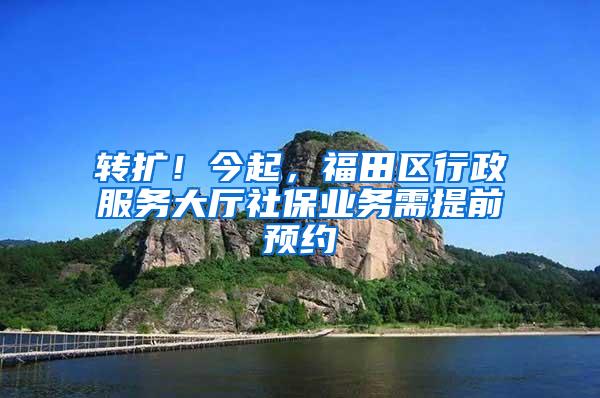 转扩！今起，福田区行政服务大厅社保业务需提前预约